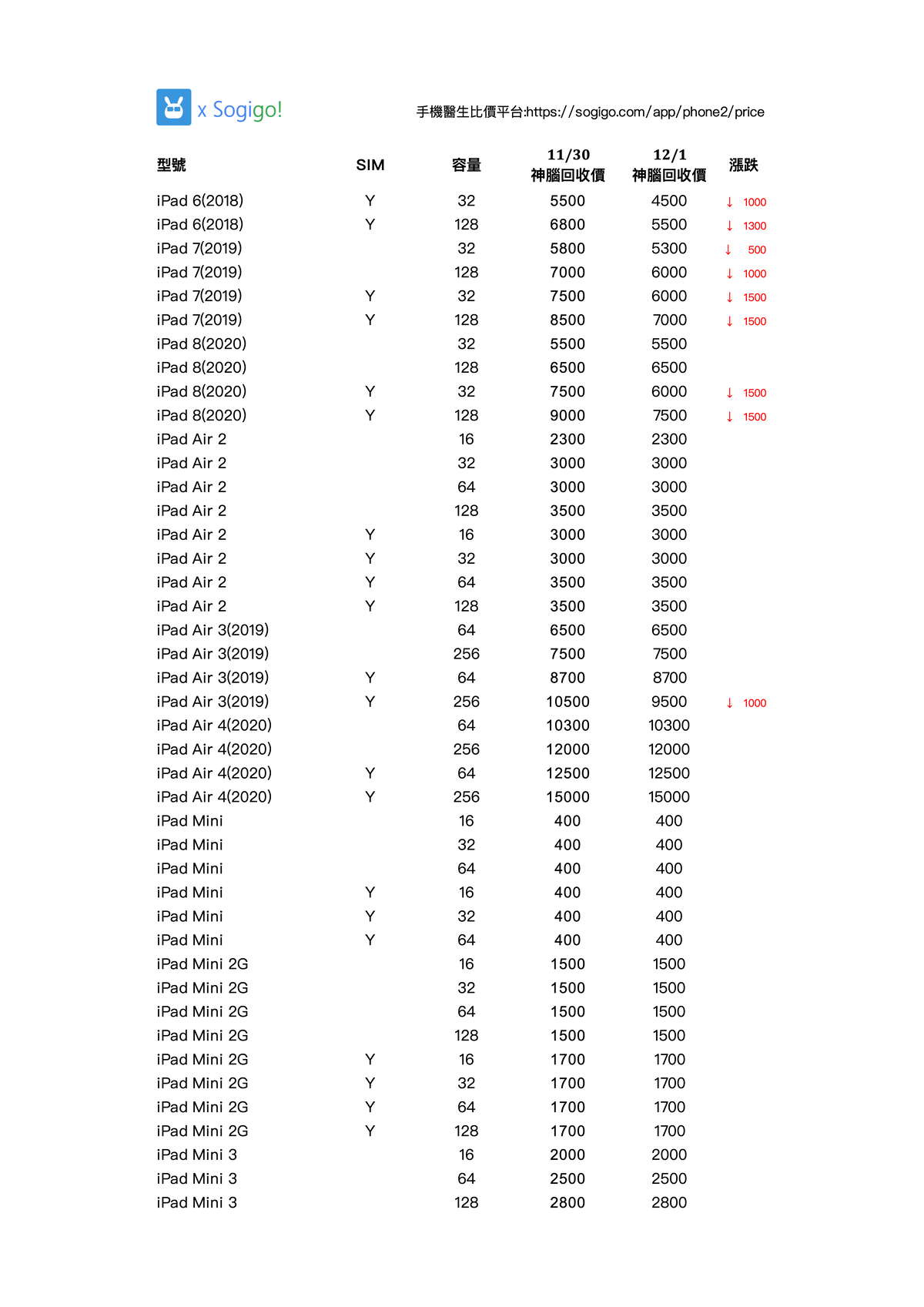 x Sogigo!

手機醫生比價平台:https://sogigo.com/app/phone2/price

| 型號 | SIM | 容量 | 11/30 神腦回收價 | 12/1 神腦回收價 | 漲跌 |
|---|---|---|---|---|---|
| iPad 6(2018) | Y | 32 | 5500 | 4500 | ↓ 1000 |
| iPad 6(2018) | Y | 128 | 6800 | 5500 | ↓ 1300 |
| iPad 7(2019) | | 32 | 5800 | 5300 | ↓ 500 |
| iPad 7(2019) | | 128 | 7000 | 6000 | ↓ 1000 |
| iPad 7(2019) | Y | 32 | 7500 | 6000 | ↓ 1500 |
| iPad 7(2019) | Y | 128 | 8500 | 7000 | ↓ 1500 |
| iPad 8(2020) | | 32 | 5500 | 5500 | |
| iPad 8(2020) | | 128 | 6500 | 6500 | |
| iPad 8(2020) | Y | 32 | 7500 | 6000 | ↓ 1500 |
| iPad 8(2020) | Y | 128 | 9000 | 7500 | ↓ 1500 |
| iPad Air 2 | | 16 | 2300 | 2300 | |
| iPad Air 2 | | 32 | 3000 | 3000 | |
| iPad Air 2 | | 64 | 3000 | 3000 | |
| iPad Air 2 | | 128 | 3500 | 3500 | |
| iPad Air 2 | Y | 16 | 3000 | 3000 | |
| iPad Air 2 | Y | 32 | 3000 | 3000 | |
| iPad Air 2 | Y | 64 | 3500 | 3500 | |
| iPad Air 2 | Y | 128 | 3500 | 3500 | |
| iPad Air 3(2019) | | 64 | 6500 | 6500 | |
| iPad Air 3(2019) | | 256 | 7500 | 7500 | |
| iPad Air 3(2019) | Y | 64 | 8700 | 8700 | |
| iPad Air 3(2019) | Y | 256 | 10500 | 9500 | ↓ 1000 |
| iPad Air 4(2020) | | 64 | 10300 | 10300 | |
| iPad Air 4(2020) | | 256 | 12000 | 12000 | |
| iPad Air 4(2020) | Y | 64 | 12500 | 12500 | |
| iPad Air 4(2020) | Y | 256 | 15000 | 15000 | |
| iPad Mini | | 16 | 400 | 400 | |
| iPad Mini | | 32 | 400 | 400 | |
| iPad Mini | | 64 | 400 | 400 | |
| iPad Mini | Y | 16 | 400 | 400 | |
| iPad Mini | Y | 32 | 400 | 400 | |
| iPad Mini | Y | 64 | 400 | 400 | |
| iPad Mini 2G | | 16 | 1500 | 1500 | |
| iPad Mini 2G | | 32 | 1500 | 1500 | |
| iPad Mini 2G | | 64 | 1500 | 1500 | |
| iPad Mini 2G | | 128 | 1500 | 1500 | |
| iPad Mini 2G | Y | 16 | 1700 | 1700 | |
| iPad Mini 2G | Y | 32 | 1700 | 1700 | |
| iPad Mini 2G | Y | 64 | 1700 | 1700 | |
| iPad Mini 2G | Y | 128 | 1700 | 1700 | |
| iPad Mini 3 | | 16 | 2000 | 2000 | |
| iPad Mini 3 | | 64 | 2500 | 2500 | |
| iPad Mini 3 | | 128 | 2800 | 2800 | |